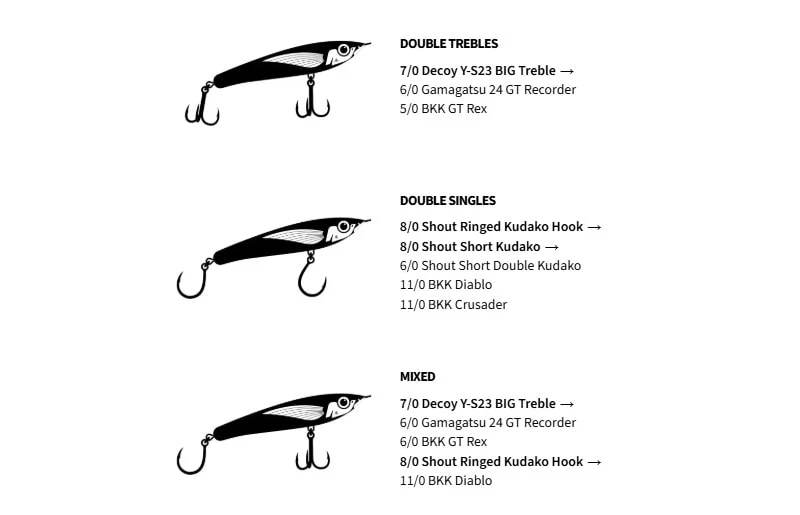 DOUBLE TREBLES

7/0 Decoy Y-S23 BIG Treble →
6/0 Gamagatsu 24 GT Recorder
5/0 BKK GT Rex

DOUBLE SINGLES

8/0 Shout Ringed Kudako Hook →
8/0 Shout Short Kudako →
6/0 Shout Short Double Kudako
11/0 BKK Diablo
11/0 BKK Crusader

MIXED

7/0 Decoy Y-S23 BIG Treble →
6/0 Gamagatsu 24 GT Recorder
6/0 BKK GT Rex
8/0 Shout Ringed Kudako Hook →
11/0 BKK Diablo